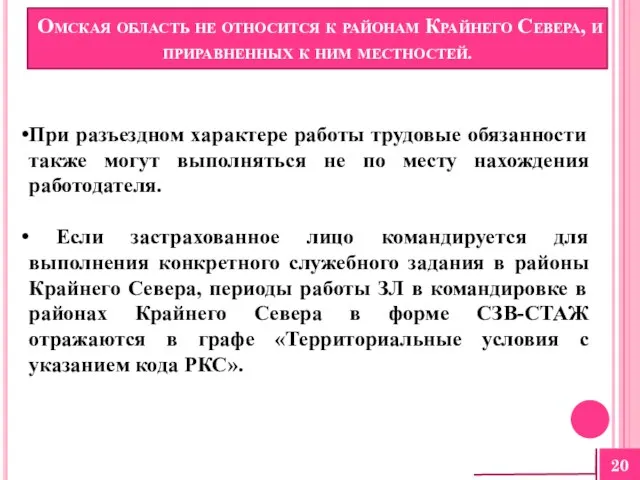 Омская область не относится к районам Крайнего Севера, и приравненных к ним местностей.

•При разъездном характере работы трудовые обязанности также могут выполняться не по месту нахождения работодателя.

• Если застрахованное лицо командируется для выполнения конкретного служебного задания в районы Крайнего Севера, периоды работы ЗЛ в командировке в районах Крайнего Севера в форме СЗВ-СТАЖ отражаются в графе «Территориальные условия с указанием кода РКС».

20